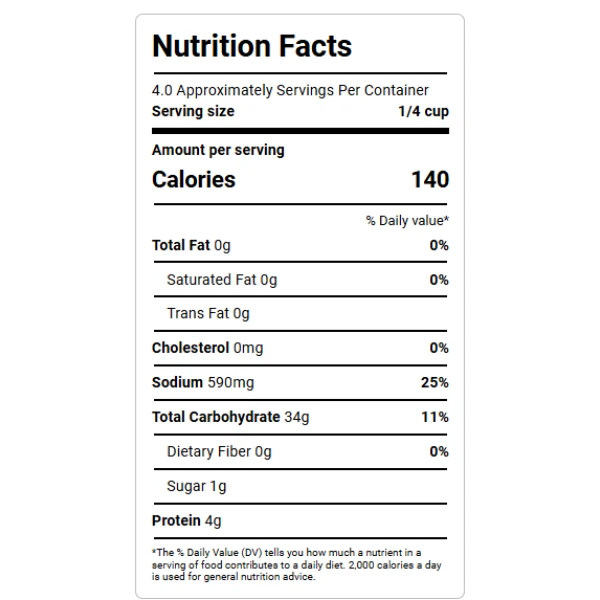 Nutrition Facts

4.0 Approximately Servings Per Container
Serving size 1/4 cup

Amount per serving
Calories 140

% Daily value*

Total Fat 0g 0%
Saturated Fat 0g 0%
Trans Fat 0g
Cholesterol 0mg 0%
Sodium 590mg 25%
Total Carbohydrate 34g 11%
Dietary Fiber 0g 0%
Sugar 1g
Protein 4g

*The % Daily Value (DV) tells you how much a nutrient in a serving of food contributes to a daily diet. 2,000 calories a day is used for general nutrition advice.